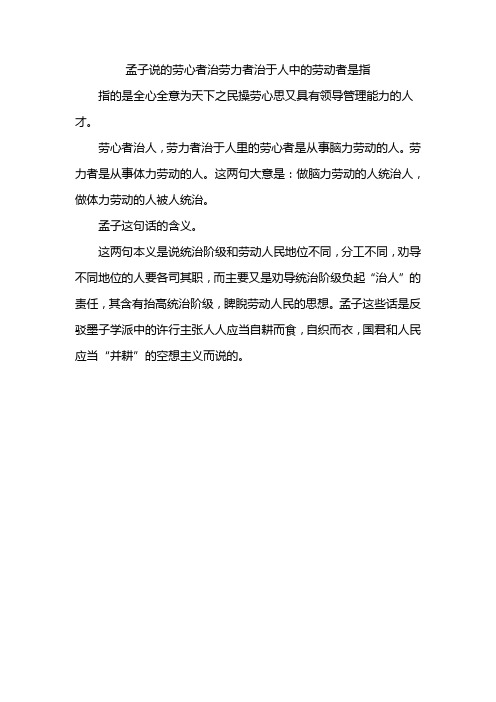 孟子说的劳心者治劳力者治于人中的劳动者是指

指的是全心全意为天下之民操劳心思又具有领导管理能力的人才。

劳心者治人，劳力者治于人里的劳心者是从事脑力劳动的人。劳力者是从事体力劳动的人。这两句大意是：做脑力劳动的人统治人，做体力劳动的人被人统治。

孟子这句话的含义。

这两句本义是说统治阶级和劳动人民地位不同，分工不同，劝导不同地位的人要各司其职，而主要又是劝导统治阶级负起“治人”的责任，其含有抬高统治阶级，睥睨劳动人民的思想。孟子这些话是反驳墨子学派中的许行主张人人应当自耕而食，自织而衣，国君和人民应当“并耕”的空想主义而说的。